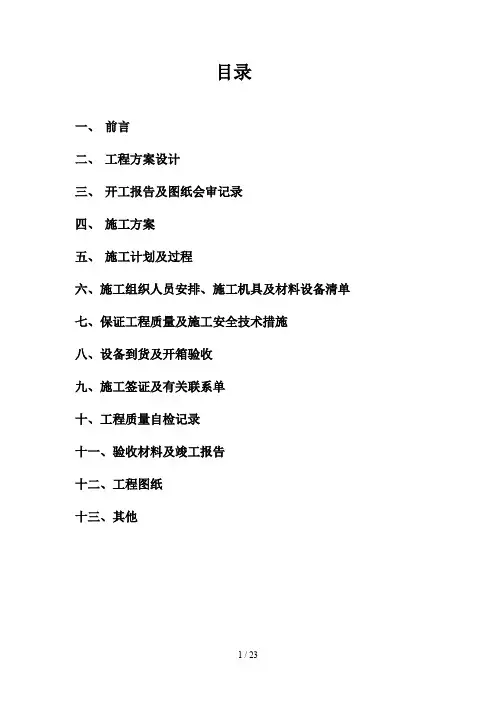 目录

一、 前言

二、 工程方案设计

三、 开工报告及图纸会审记录

四、 施工方案

五、 施工计划及过程

六、施工组织人员安排、施工机具及材料设备清单

七、保证工程质量及施工安全技术措施

八、设备到货及开箱验收

九、施工签证及有关联系单

十、工程质量自检记录

十一、验收材料及竣工报告

十二、工程图纸

十三、其他

1 / 23